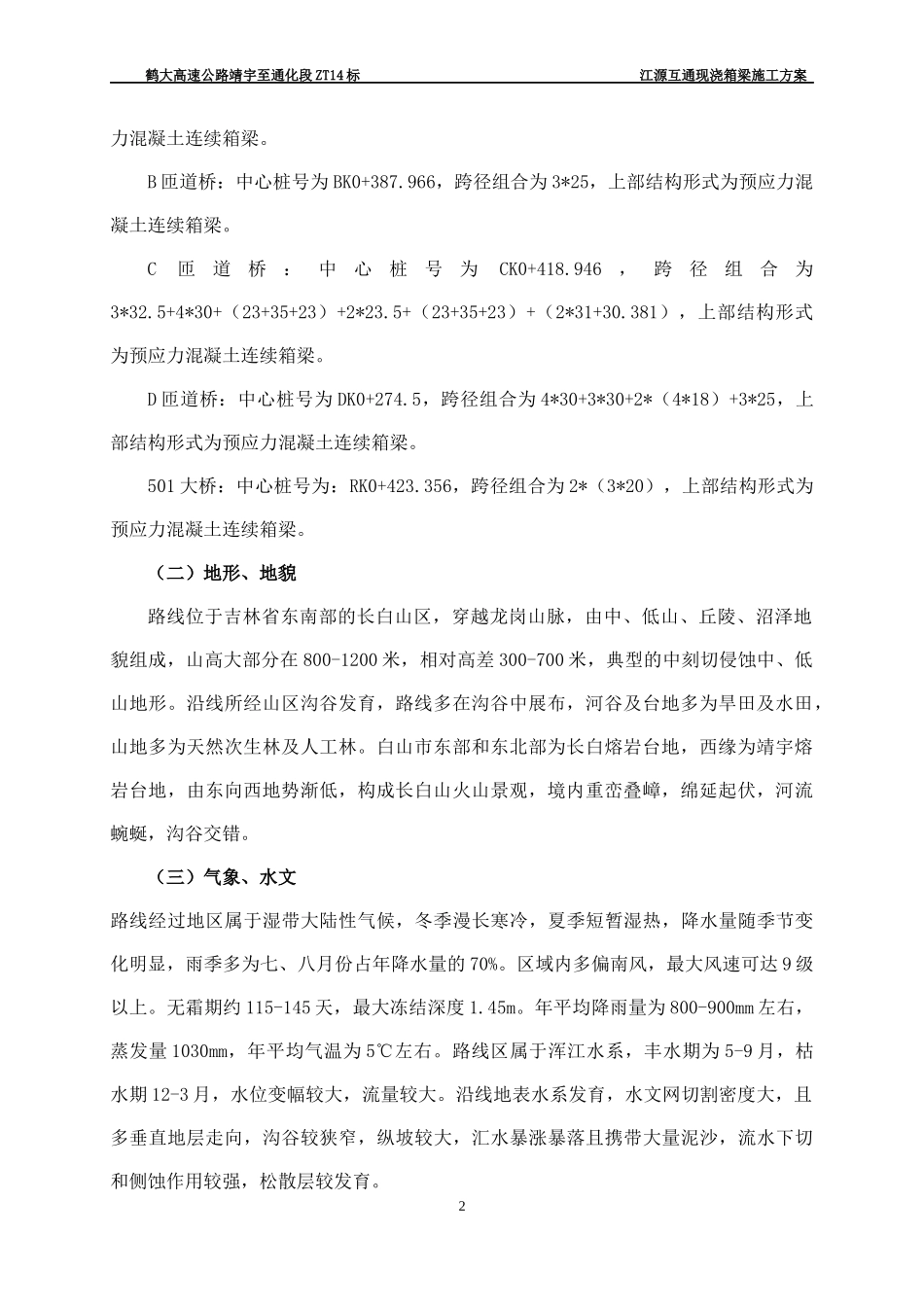 鹤大高速公路靖宇至通化段ZT14标　　江源互通现浇箱梁施工方案

力混凝土连续箱梁。

B匝道桥：中心桩号为BK0+387.966，跨径组合为3*25，上部结构形式为预应力混凝土连续箱梁。

C匝道桥：中心桩号为CK0+418.946，跨径组合为3*32.5+4*30+（23+35+23）+2*23.5+（23+35+23）+（2*31+30.381），上部结构形式为预应力混凝土连续箱梁。

D匝道桥：中心桩号为DK0+274.5，跨径组合为4*30+3*30+2*（4*18）+3*25，上部结构形式为预应力混凝土连续箱梁。

501大桥：中心桩号为：RK0+423.356，跨径组合为2*（3*20），上部结构形式为预应力混凝土连续箱梁。

（二）地形、地貌

路线位于吉林省东南部的长白山区，穿越龙岗山脉，由中、低山、丘陵、沼泽地貌组成，山高大部分在800-1200米，相对高差300-700米，典型的中刻切侵蚀中、低山地形。沿线所经山区沟谷发育，路线多在沟谷中展布，河谷及台地多为旱田及水田，山地多为天然次生林及人工林。白山市东部和东北部为长白熔岩台地，西缘为靖宇熔岩台地，由东向西地势渐低，构成长白山火山景观，境内重峦叠嶂，绵延起伏，河流蜿蜒，沟谷交错。

（三）气象、水文

路线经过地区属于湿带大陆性气候，冬季漫长寒冷，夏季短暂湿热，降水量随季节变化明显，雨季多为七、八月份占年降水量的70%。区域内多偏南风，最大风速可达9级以上。无霜期约115-145天，最大冻结深度1.45m。年平均降雨量为800-900mm左右，蒸发量1030mm，年平均气温为5℃左右。路线区属于浑江水系，丰水期为5-9月，枯水期12-3月，水位变幅较大，流量较大。沿线地表水系发育，水文网切割密度大，且多垂直地层走向，沟谷较狭窄，纵坡较大，汇水暴涨暴落且携带大量泥沙，流水下切和侧蚀作用较强，松散层较发育。

2